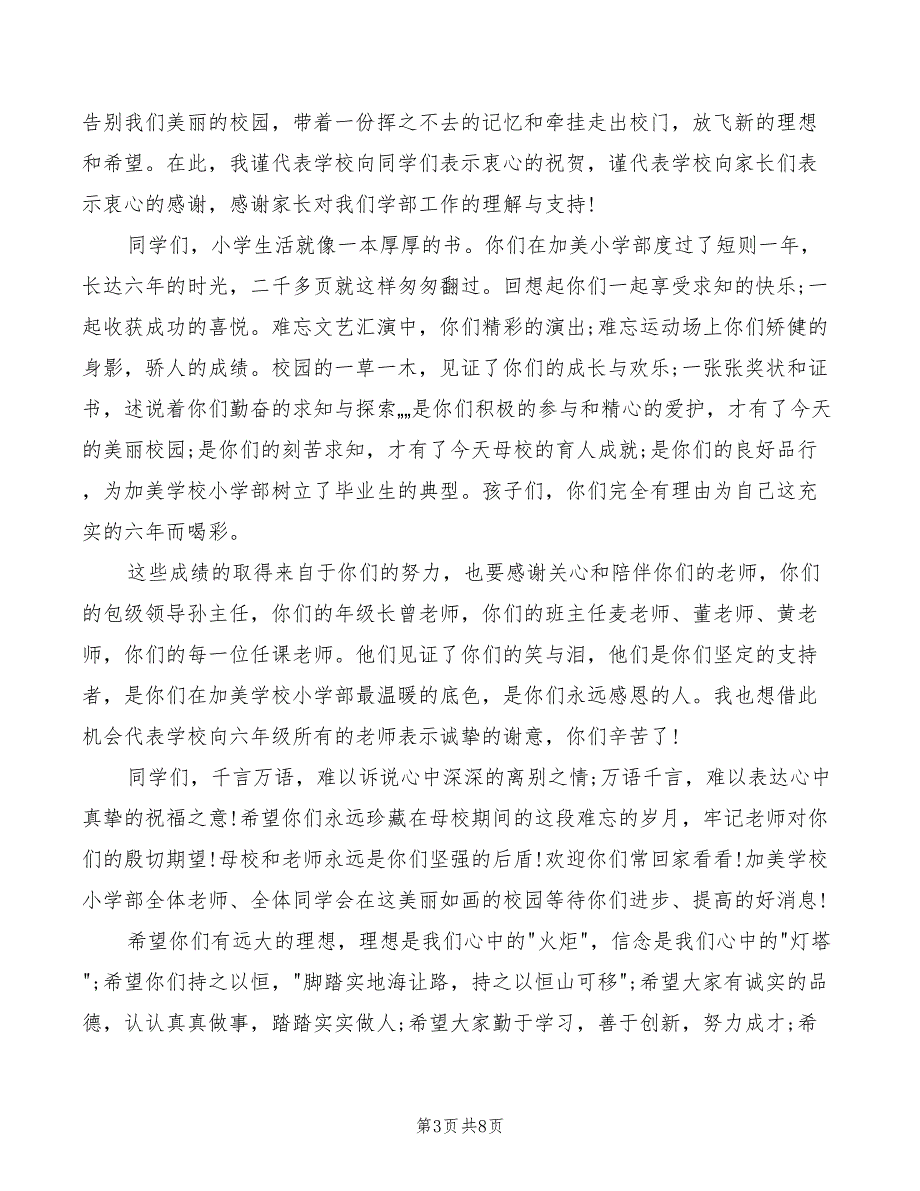 告别我们美丽的校园，带着一份挥之不去的记忆和牵挂走出校门，放飞新的理想和希望。在此，我谨代表学校向同学们表示衷心的祝贺，谨代表学校向家长们表示衷心的感谢，感谢家长对我们学部工作的理解与支持!

同学们，小学生活就像一本厚厚的书。你们在加美小学部度过了短则一年，长达六年的时光，二千多页就这样匆匆翻过。回想起你们一起享受求知的快乐;一起收获成功的喜悦。难忘文艺汇演中，你们精彩的演出;难忘运动场上你们矫健的身影，骄人的成绩。校园的一草一木，见证了你们的成长与欢乐;一张张奖状和证书，述说着你们勤奋的求知与探索„„是你们积极的参与和精心的爱护，才有了今天的美丽校园;是你们的刻苦求知，才有了今天母校的育人成就;是你们的良好品行，为加美学校小学部树立了毕业生的典型。孩子们，你们完全有理由为自己这充实的六年而喝彩。

这些成绩的取得来自于你们的努力，也要感谢关心和陪伴你们的老师，你们的包级领导孙主任，你们的年级长曾老师，你们的班主任麦老师、董老师、黄老师，你们的每一位任课老师。他们见证了你们的笑与泪，他们是你们坚定的支持者，是你们在加美学校小学部最温暖的底色，是你们永远感恩的人。我也想借此机会代表学校向六年级所有的老师表示诚挚的谢意，你们辛苦了!

同学们，千言万语，难以诉说心中深深的离别之情;万语千言，难以表达心中真挚的祝福之意!希望你们永远珍藏在母校期间的这段难忘的岁月，牢记老师对你们的殷切期望!母校和老师永远是你们坚强的后盾!欢迎你们常回家看看!加美学校小学部全体老师、全体同学会在这美丽如画的校园等待你们进步、提高的好消息!

希望你们有远大的理想，理想是我们心中的"火炬"，信念是我们心中的"灯塔";希望你们持之以恒，"脚踏实地海让路，持之以恒山可移";希望大家有诚实的品德，认认真真做事，踏踏实实做人;希望大家勤于学习，善于创新，努力成才;希

第3页 共8页